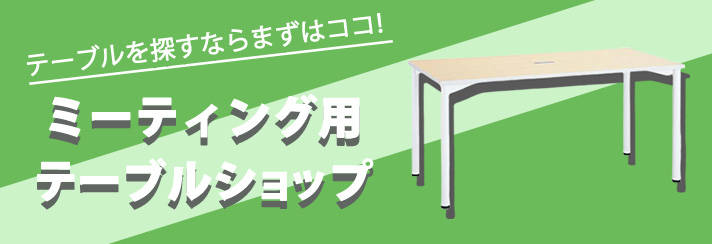 テーブルを探すならまずはココ!

ミーティング用
テーブルショップ